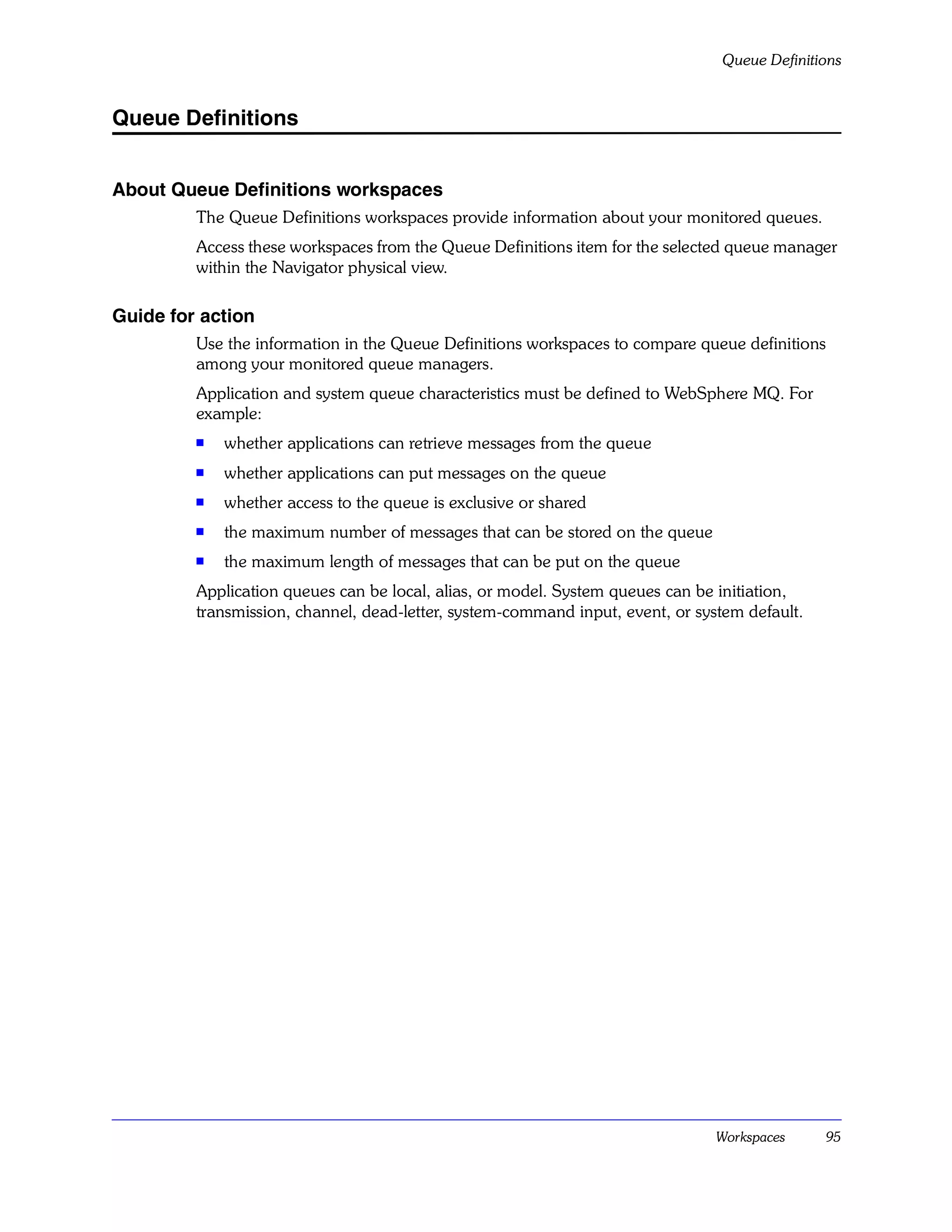 Queue Definitions

Queue Definitions

About Queue Definitions workspaces

The Queue Definitions workspaces provide information about your monitored queues.

Access these workspaces from the Queue Definitions item for the selected queue manager within the Navigator physical view.

Guide for action

Use the information in the Queue Definitions workspaces to compare queue definitions among your monitored queue managers.

Application and system queue characteristics must be defined to WebSphere MQ. For example:

- whether applications can retrieve messages from the queue
- whether applications can put messages on the queue
- whether access to the queue is exclusive or shared
- the maximum number of messages that can be stored on the queue
- the maximum length of messages that can be put on the queue

Application queues can be local, alias, or model. System queues can be initiation, transmission, channel, dead-letter, system-command input, event, or system default.

Workspaces 95